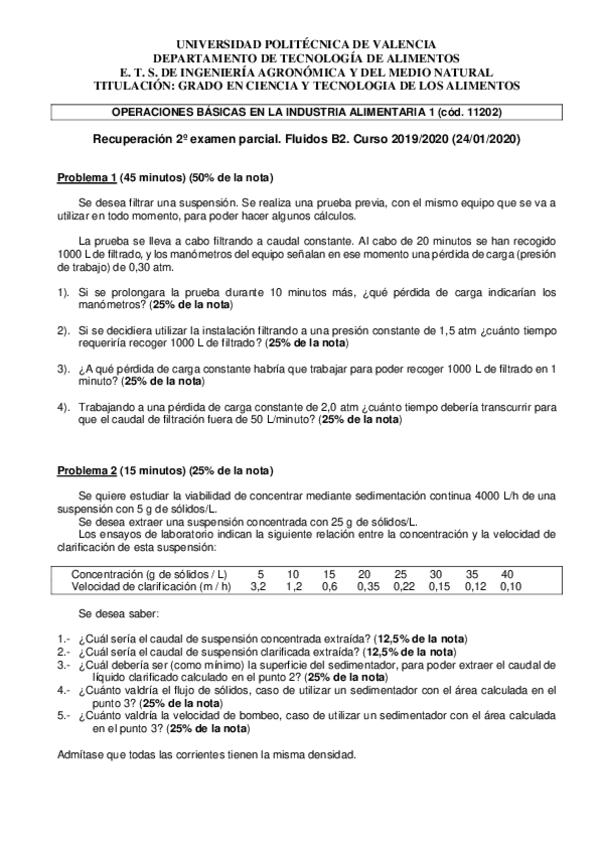 UNIVERSIDAD POLITÉCNICA DE VALENCIA
DEPARTAMENTO DE TECNOLOGÍA DE ALIMENTOS
E. T. S. DE INGENIERÍA AGRONÓMICA Y DEL MEDIO NATURAL
TITULACIÓN: GRADO EN CIENCIA Y TECNOLOGIA DE LOS ALIMENTOS

OPERACIONES BÁSICAS EN LA INDUSTRIA ALIMENTARIA 1 (cód. 11202)

Recuperación 2º examen parcial. Fluidos B2. Curso 2019/2020 (24/01/2020)

Problema 1 (45 minutos) (50% de la nota)

Se desea filtrar una suspensión. Se realiza una prueba previa, con el mismo equipo que se va a utilizar en todo momento, para poder hacer algunos cálculos.

La prueba se lleva a cabo filtrando a caudal constante. Al cabo de 20 minutos se han recogido 1000 L de filtrado, y los manómetros del equipo señalan en ese momento una pérdida de carga (presión de trabajo) de 0,30 atm.

1). Si se prolongara la prueba durante 10 minutos más, ¿qué pérdida de carga indicarían los manómetros? (25% de la nota)

2). Si se decidiera utilizar la instalación filtrando a una presión constante de 1,5 atm ¿cuánto tiempo requeriría recoger 1000 L de filtrado? (25% de la nota)

3). ¿A qué pérdida de carga constante habría que trabajar para poder recoger 1000 L de filtrado en 1 minuto? (25% de la nota)

4). Trabajando a una pérdida de carga constante de 2,0 atm ¿cuánto tiempo debería transcurrir para que el caudal de filtración fuera de 50 L/minuto? (25% de la nota)

Problema 2 (15 minutos) (25% de la nota)

Se quiere estudiar la viabilidad de concentrar mediante sedimentación continua 4000 L/h de una suspensión con 5 g de sólidos/L.
Se desea extraer una suspensión concentrada con 25 g de sólidos/L.
Los ensayos de laboratorio indican la siguiente relación entre la concentración y la velocidad de clarificación de esta suspensión:

| Concentración (g de sólidos / L) | 5 | 10 | 15 | 20 | 25 | 30 | 35 | 40 |
|---|---|---|---|---|---|---|---|---|
| Velocidad de clarificación (m / h) | 3,2 | 1,2 | 0,6 | 0,35 | 0,22 | 0,15 | 0,12 | 0,10 |

Se desea saber:

1.- ¿Cuál sería el caudal de suspensión concentrada extraída? (12,5% de la nota)
2.- ¿Cuál sería el caudal de suspensión clarificada extraída? (12,5% de la nota)
3.- ¿Cuál debería ser (como mínimo) la superficie del sedimentador, para poder extraer el caudal de líquido clarificado calculado en el punto 2? (25% de la nota)
4.- ¿Cuánto valdría el flujo de sólidos, caso de utilizar un sedimentador con el área calculada en el punto 3? (25% de la nota)
5.- ¿Cuánto valdría la velocidad de bombeo, caso de utilizar un sedimentador con el área calculada en el punto 3? (25% de la nota)

Admítase que todas las corrientes tienen la misma densidad.